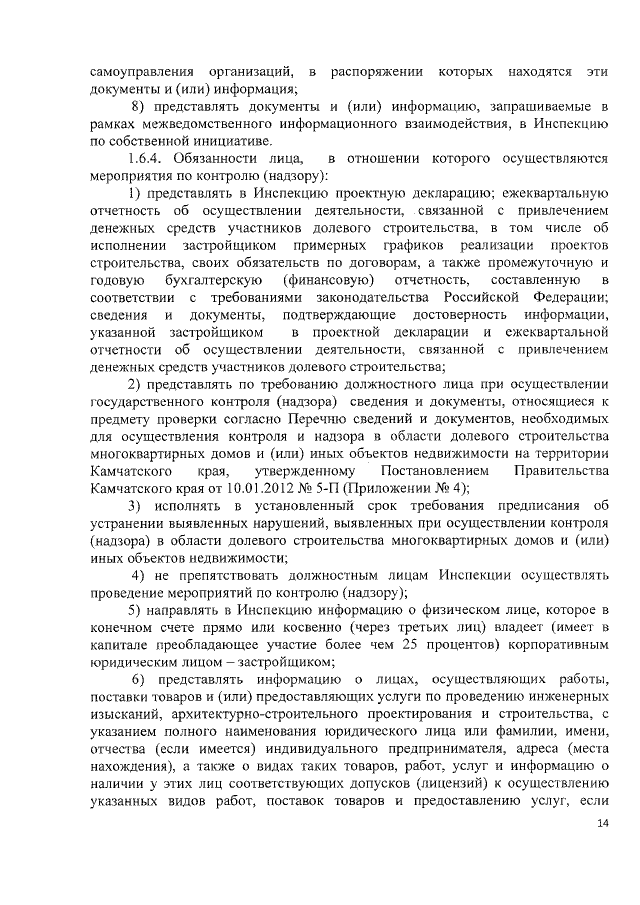 самоуправления организаций, в распоряжении которых находятся эти документы и (или) информация;

8) представлять документы и (или) информацию, запрашиваемые в рамках межведомственного информационного взаимодействия, в Инспекцию по собственной инициативе.

1.6.4. Обязанности лица, в отношении которого осуществляются мероприятия по контролю (надзору):

1) представлять в Инспекцию проектную декларацию; ежеквартальную отчетность об осуществлении деятельности, связанной с привлечением денежных средств участников долевого строительства, в том числе об исполнении застройщиком примерных графиков реализации проектов строительства, своих обязательств по договорам, а также промежуточную и годовую бухгалтерскую (финансовую) отчетность, составленную в соответствии с требованиями законодательства Российской Федерации; сведения и документы, подтверждающие достоверность информации, указанной застройщиком в проектной декларации и ежеквартальной отчетности об осуществлении деятельности, связанной с привлечением денежных средств участников долевого строительства;

2) представлять по требованию должностного лица при осуществлении государственного контроля (надзора) сведения и документы, относящиеся к предмету проверки согласно Перечню сведений и документов, необходимых для осуществления контроля и надзора в области долевого строительства многоквартирных домов и (или) иных объектов недвижимости на территории Камчатского края, утвержденному Постановлением Правительства Камчатского края от 10.01.2012 № 5-П (Приложении № 4);

3) исполнять в установленный срок требования предписания об устранении выявленных нарушений, выявленных при осуществлении контроля (надзора) в области долевого строительства многоквартирных домов и (или) иных объектов недвижимости;

4) не препятствовать должностным лицам Инспекции осуществлять проведение мероприятий по контролю (надзору);

5) направлять в Инспекцию информацию о физическом лице, которое в конечном счете прямо или косвенно (через третьих лиц) владеет (имеет в капитале преобладающее участие более чем 25 процентов) корпоративным юридическим лицом – застройщиком;

6) представлять информацию о лицах, осуществляющих работы, поставки товаров и (или) предоставляющих услуги по проведению инженерных изысканий, архитектурно-строительного проектирования и строительства, с указанием полного наименования юридического лица или фамилии, имени, отчества (если имеется) индивидуального предпринимателя, адреса (места нахождения), а также о видах таких товаров, работ, услуг и информацию о наличии у этих лиц соответствующих допусков (лицензий) к осуществлению указанных видов работ, поставок товаров и предоставлению услуг, если

14